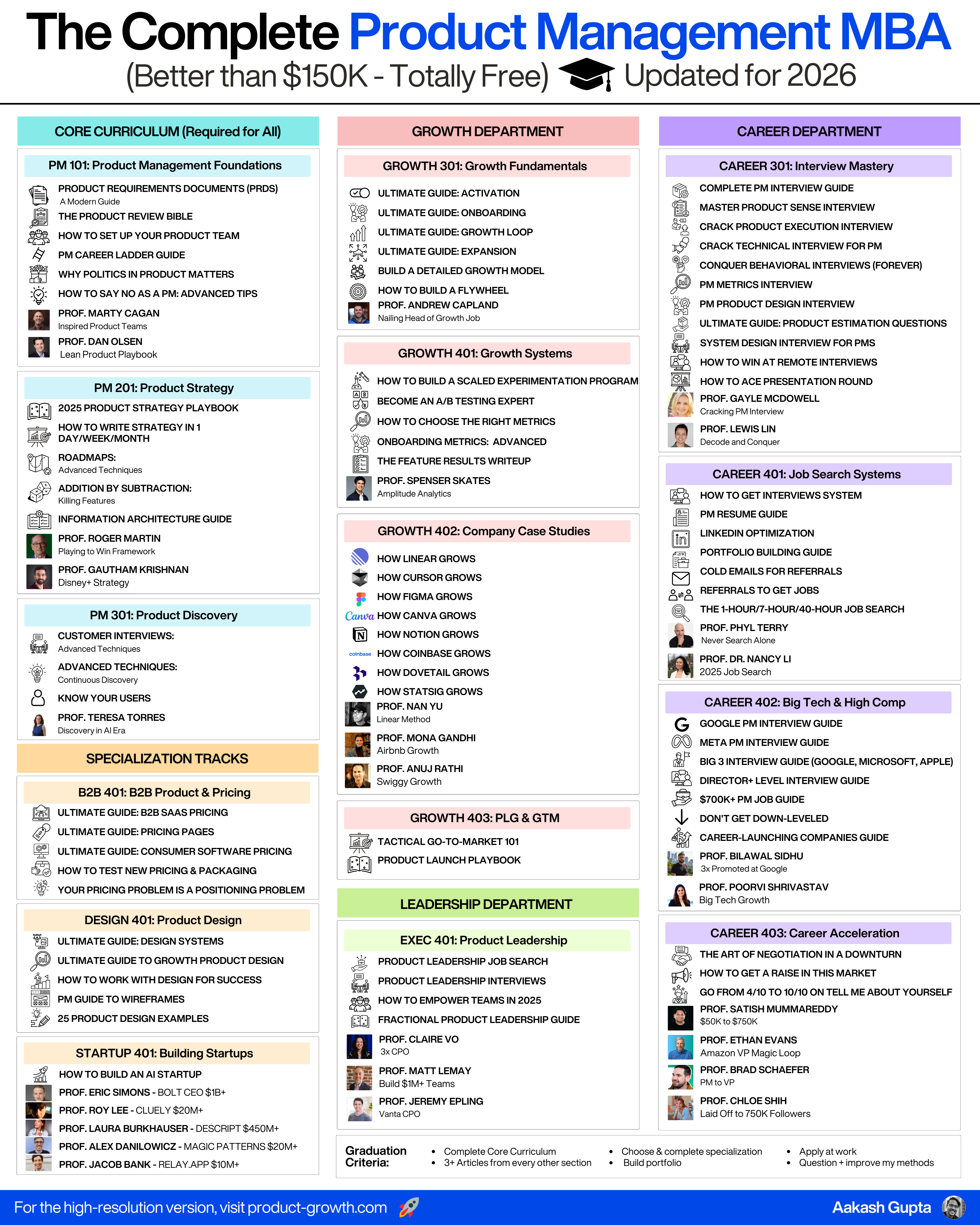 The Complete Product Management MBA
(Better than $150K - Totally Free) Updated for 2026

CORE CURRICULUM (Required for All)

PM 101: Product Management Foundations

PRODUCT REQUIREMENTS DOCUMENTS (PRDS)
A Modern Guide
THE PRODUCT REVIEW BIBLE
HOW TO SET UP YOUR PRODUCT TEAM
PM CAREER LADDER GUIDE
WHY POLITICS IN PRODUCT MATTERS
HOW TO SAY NO AS A PM: ADVANCED TIPS
PROF. MARTY CAGAN
Inspired Product Teams
PROF. DAN OLSEN
Lean Product Playbook

PM 201: Product Strategy

2025 PRODUCT STRATEGY PLAYBOOK
HOW TO WRITE STRATEGY IN 1 DAY/WEEK/MONTH
ROADMAPS:
Advanced Techniques
ADDITION BY SUBTRACTION:
Killing Features
INFORMATION ARCHITECTURE GUIDE
PROF. ROGER MARTIN
Playing to Win Framework
PROF. GAUTHAM KRISHNAN
Disney+ Strategy

PM 301: Product Discovery

CUSTOMER INTERVIEWS:
Advanced Techniques
ADVANCED TECHNIQUES:
Continuous Discovery
KNOW YOUR USERS
PROF. TERESA TORRES
Discovery in AI Era

SPECIALIZATION TRACKS

B2B 401: B2B Product & Pricing

ULTIMATE GUIDE: B2B SAAS PRICING
ULTIMATE GUIDE: PRICING PAGES
ULTIMATE GUIDE: CONSUMER SOFTWARE PRICING
HOW TO TEST NEW PRICING & PACKAGING
YOUR PRICING PROBLEM IS A POSITIONING PROBLEM

DESIGN 401: Product Design

ULTIMATE GUIDE: DESIGN SYSTEMS
ULTIMATE GUIDE TO GROWTH PRODUCT DESIGN
HOW TO WORK WITH DESIGN FOR SUCCESS
PM GUIDE TO WIREFRAMES
25 PRODUCT DESIGN EXAMPLES

STARTUP 401: Building Startups

HOW TO BUILD AN AI STARTUP
PROF. ERIC SIMONS - BOLT CEO $1B+
PROF. ROY LEE - CLUELY $20M+
PROF. LAURA BURKHAUSER - DESCRIPT $450M+
PROF. ALEX DANILOWICZ - MAGIC PATTERNS $20M+
PROF. JACOB BANK - RELAY.APP $10M+

GROWTH DEPARTMENT

GROWTH 301: Growth Fundamentals

ULTIMATE GUIDE: ACTIVATION
ULTIMATE GUIDE: ONBOARDING
ULTIMATE GUIDE: GROWTH LOOP
ULTIMATE GUIDE: EXPANSION
BUILD A DETAILED GROWTH MODEL
HOW TO BUILD A FLYWHEEL
PROF. ANDREW CAPLAND
Nailing Head of Growth Job

GROWTH 401: Growth Systems

HOW TO BUILD A SCALED EXPERIMENTATION PROGRAM
BECOME AN A/B TESTING EXPERT
HOW TO CHOOSE THE RIGHT METRICS
ONBOARDING METRICS: ADVANCED
THE FEATURE RESULTS WRITEUP
PROF. SPENSER SKATES
Amplitude Analytics

GROWTH 402: Company Case Studies

HOW LINEAR GROWS
HOW CURSOR GROWS
HOW FIGMA GROWS
Canva HOW CANVA GROWS
HOW NOTION GROWS
coinbase HOW COINBASE GROWS
HOW DOVETAIL GROWS
HOW STATSIG GROWS
PROF. NAN YU
Linear Method
PROF. MONA GANDHI
Airbnb Growth
PROF. ANUJ RATHI
Swiggy Growth

GROWTH 403: PLG & GTM

TACTICAL GO-TO-MARKET 101
PRODUCT LAUNCH PLAYBOOK

LEADERSHIP DEPARTMENT

EXEC 401: Product Leadership

PRODUCT LEADERSHIP JOB SEARCH
PRODUCT LEADERSHIP INTERVIEWS
HOW TO EMPOWER TEAMS IN 2025
FRACTIONAL PRODUCT LEADERSHIP GUIDE
PROF. CLAIRE VO
3x CPO
PROF. MATT LEMAY
Build $1M+ Teams
PROF. JEREMY EPLING
Vanta CPO

CAREER DEPARTMENT

CAREER 301: Interview Mastery

COMPLETE PM INTERVIEW GUIDE
MASTER PRODUCT SENSE INTERVIEW
CRACK PRODUCT EXECUTION INTERVIEW
CRACK TECHNICAL INTERVIEW FOR PM
CONQUER BEHAVIORAL INTERVIEWS (FOREVER)
PM METRICS INTERVIEW
PM PRODUCT DESIGN INTERVIEW
ULTIMATE GUIDE: PRODUCT ESTIMATION QUESTIONS
SYSTEM DESIGN INTERVIEW FOR PMS
HOW TO WIN AT REMOTE INTERVIEWS
HOW TO ACE PRESENTATION ROUND
PROF. GAYLE MCDOWELL
Cracking PM Interview
PROF. LEWIS LIN
Decode and Conquer

CAREER 401: Job Search Systems

HOW TO GET INTERVIEWS SYSTEM
PM RESUME GUIDE
LINKEDIN OPTIMIZATION
PORTFOLIO BUILDING GUIDE
COLD EMAILS FOR REFERRALS
REFERRALS TO GET JOBS
THE 1-HOUR/7-HOUR/40-HOUR JOB SEARCH
PROF. PHYL TERRY
Never Search Alone
PROF. DR. NANCY LI
2025 Job Search

CAREER 402: Big Tech & High Comp

GOOGLE PM INTERVIEW GUIDE
META PM INTERVIEW GUIDE
BIG 3 INTERVIEW GUIDE (GOOGLE, MICROSOFT, APPLE)
DIRECTOR+ LEVEL INTERVIEW GUIDE
$700K+ PM JOB GUIDE
DON'T GET DOWN-LEVELED
CAREER-LAUNCHING COMPANIES GUIDE
PROF. BILAWAL SIDHU
3x Promoted at Google
PROF. POORVI SHRIVASTAV
Big Tech Growth

CAREER 403: Career Acceleration

THE ART OF NEGOTIATION IN A DOWNTURN
HOW TO GET A RAISE IN THIS MARKET
GO FROM 4/10 TO 10/10 ON TELL ME ABOUT YOURSELF
PROF. SATISH MUMMAREDDY
$50K to $750K
PROF. ETHAN EVANS
Amazon VP Magic Loop
PROF. BRAD SCHAEFER
PM to VP
PROF. CHLOE SHIH
Laid Off to 750K Followers

Graduation Criteria:
• Complete Core Curriculum
• 3+ Articles from every other section
• Choose & complete specialization
• Build portfolio
• Apply at work
• Question + improve my methods

For the high-resolution version, visit product-growth.com
Aakash Gupta